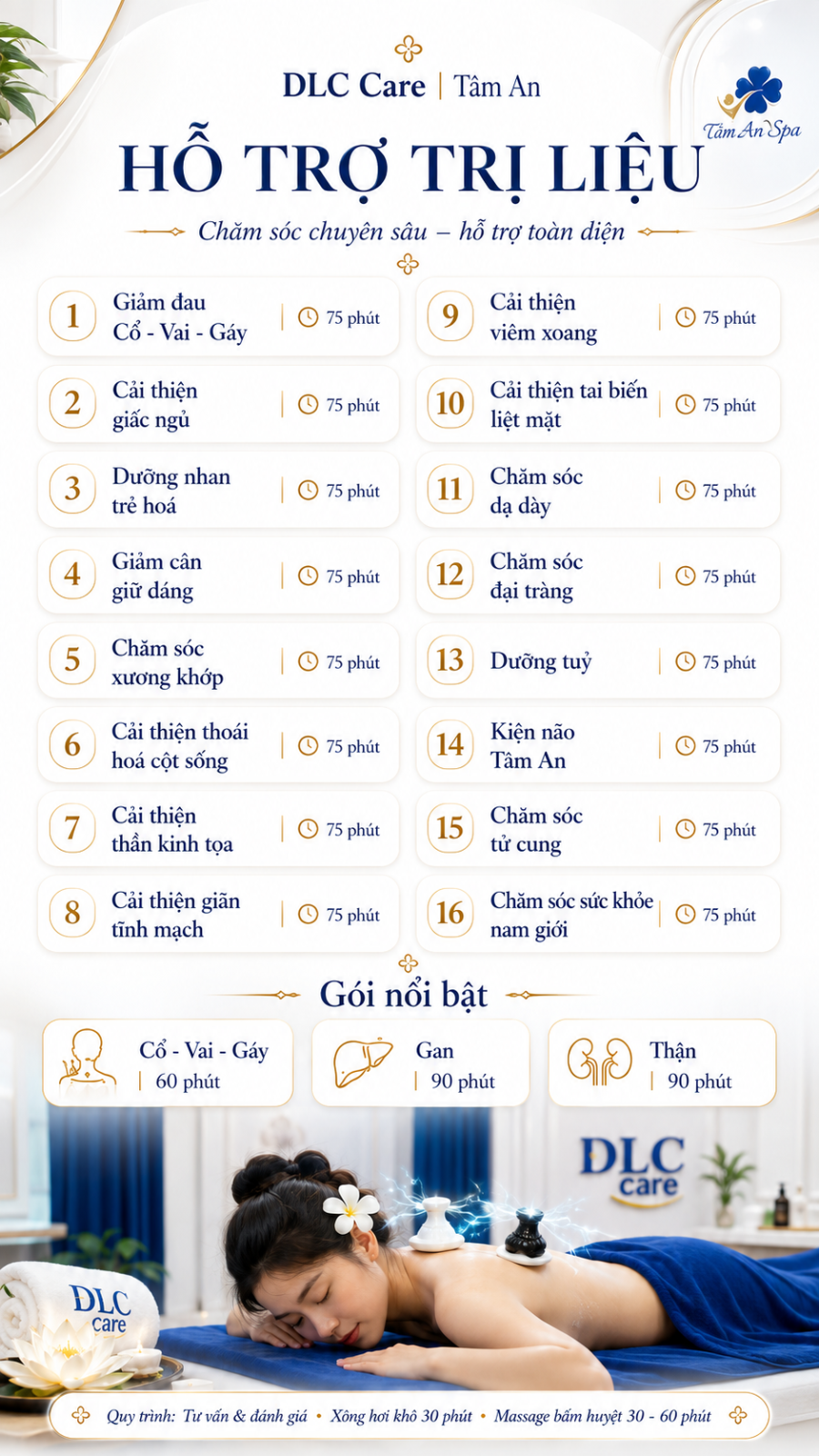 DLC Care | Tâm An

Tâm An Spa

HỖ TRỢ TRỊ LIỆU

Chăm sóc chuyên sâu – hỗ trợ toàn diện

1 Giảm đau Cổ - Vai - Gáy | 75 phút

2 Cải thiện giấc ngủ | 75 phút

3 Dưỡng nhan trẻ hoá | 75 phút

4 Giảm cân giữ dáng | 75 phút

5 Chăm sóc xương khớp | 75 phút

6 Cải thiện thoái hoá cột sống | 75 phút

7 Cải thiện thần kinh tọa | 75 phút

8 Cải thiện giãn tĩnh mạch | 75 phút

9 Cải thiện viêm xoang | 75 phút

10 Cải thiện tai biến liệt mặt | 75 phút

11 Chăm sóc dạ dày | 75 phút

12 Chăm sóc đại tràng | 75 phút

13 Dưỡng tuỷ | 75 phút

14 Kiện não Tâm An | 75 phút

15 Chăm sóc tử cung | 75 phút

16 Chăm sóc sức khỏe nam giới | 75 phút

Gói nổi bật

Cổ - Vai - Gáy | 60 phút

Gan | 90 phút

Thận | 90 phút

DLC care

DLC care

Quy trình: Tư vấn & đánh giá • Xông hơi khô 30 phút • Massage bấm huyệt 30 - 60 phút